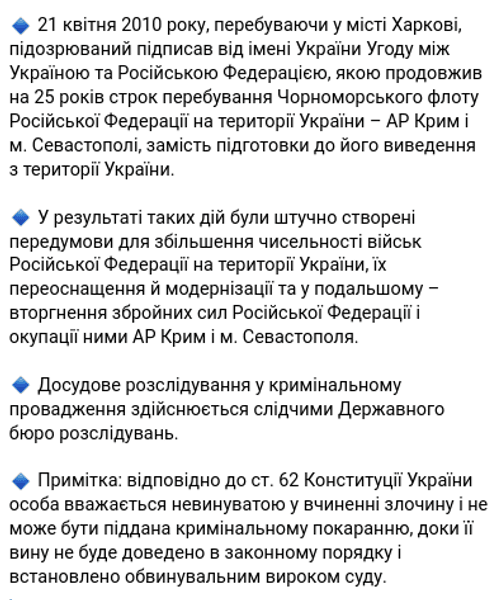 🔹 21 квітня 2010 року, перебуваючи у місті Харкові, підозрюваний підписав від імені України Угоду між Україною та Російською Федерацією, якою продовжив на 25 років строк перебування Чорноморського флоту Російської Федерації на території України – АР Крим і м. Севастополі, замість підготовки до його виведення з території України.

🔹 У результаті таких дій були штучно створені передумови для збільшення чисельності військ Російської Федерації на території України, їх переоснащення й модернізації та у подальшому – вторгнення збройних сил Російської Федерації і окупації ними АР Крим і м. Севастополя.

🔹 Досудове розслідування у кримінальному провадження здійснюється слідчими Державного бюро розслідувань.

🔹 Примітка: відповідно до ст. 62 Конституції України особа вважається невинуватою у вчиненні злочину і не може бути піддана кримінальному покаранню, доки її вину не буде доведено в законному порядку і встановлено обвинувальним вироком суду.